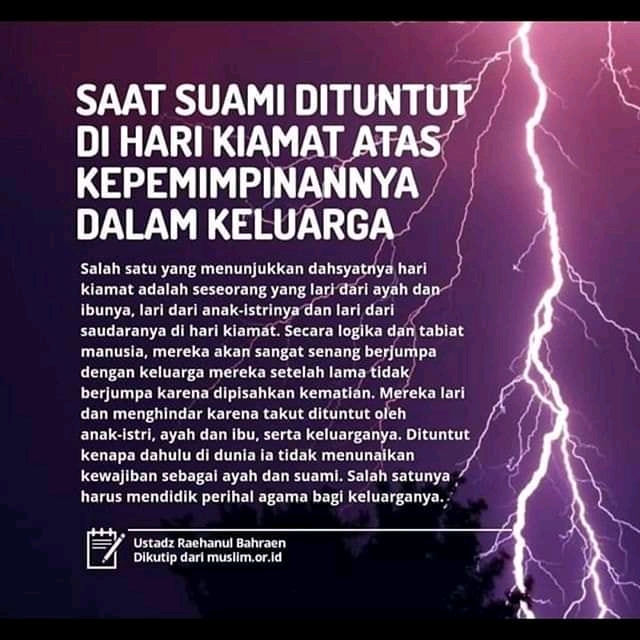 SAAT SUAMI DITUNTUT DI HARI KIAMAT ATAS KEPEMIMPINANNYA DALAM KELUARGA

Salah satu yang menunjukkan dahsyatnya hari kiamat adalah seseorang yang lari dari ayah dan ibunya, lari dari anak-istrinya dan lari dari saudaranya di hari kiamat. Secara logika dan tabiat manusia, mereka akan sangat senang berjumpa dengan keluarga mereka setelah lama tidak berjumpa karena dipisahkan kematian. Mereka lari dan menghindar karena takut dituntut oleh anak-istri, ayah dan ibu, serta keluarganya. Dituntut kenapa dahulu di dunia ia tidak menunaikan kewajiban sebagai ayah dan suami. Salah satunya harus mendidik perihal agama bagi keluarganya.

Ustadz Raehanul Bahraen
Dikutip dari muslim.or.id